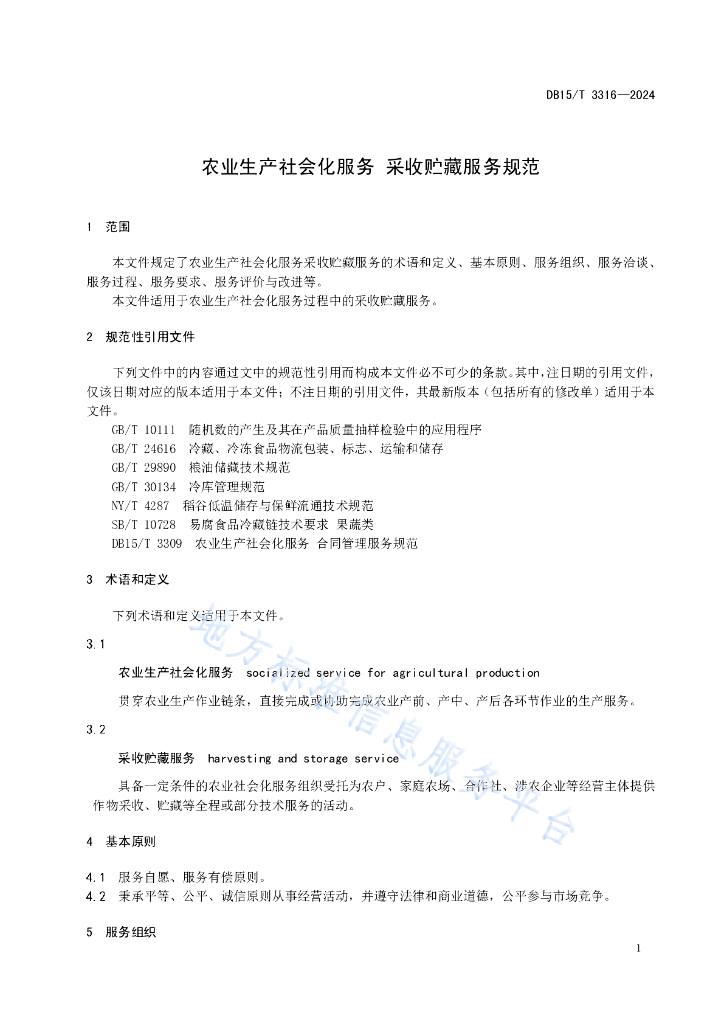 DB15/T 3316—2024

农业生产社会化服务 采收贮藏服务规范

1 范围

本文件规定了农业生产社会化服务采收贮藏服务的术语和定义、基本原则、服务组织、服务洽谈、服务过程、服务要求、服务评价与改进等。

本文件适用于农业生产社会化服务过程中的采收贮藏服务。

2 规范性引用文件

下列文件中的内容通过文中的规范性引用而构成本文件必不可少的条款。其中，注日期的引用文件，仅该日期对应的版本适用于本文件；不注日期的引用文件，其最新版本（包括所有的修改单）适用于本文件。

GB/T 10111 随机数的产生及其在产品质量抽样检验中的应用程序

GB/T 24616 冷藏、冷冻食品物流包装、标志、运输和储存

GB/T 29890 粮油储藏技术规范

GB/T 30134 冷库管理规范

NY/T 4287 稻谷低温储存与保鲜流通技术规范

SB/T 10728 易腐食品冷藏链技术要求 果蔬类

DB15/T 3309 农业生产社会化服务 合同管理服务规范

3 术语和定义

下列术语和定义适用于本文件。

3.1

农业生产社会化服务 socialized service for agricultural production

贯穿农业生产作业链条，直接完成或协助完成农业产前、产中、产后各环节作业的生产服务。

3.2

采收贮藏服务 harvesting and storage service

具备一定条件的农业社会化服务组织受托为农户、家庭农场、合作社、涉农企业等经营主体提供作物采收、贮藏等全程或部分技术服务的活动。

4 基本原则

4.1 服务自愿、服务有偿原则。

4.2 秉承平等、公平、诚信原则从事经营活动，并遵守法律和商业道德，公平参与市场竞争。

5 服务组织

1

地方标准信息服务平台